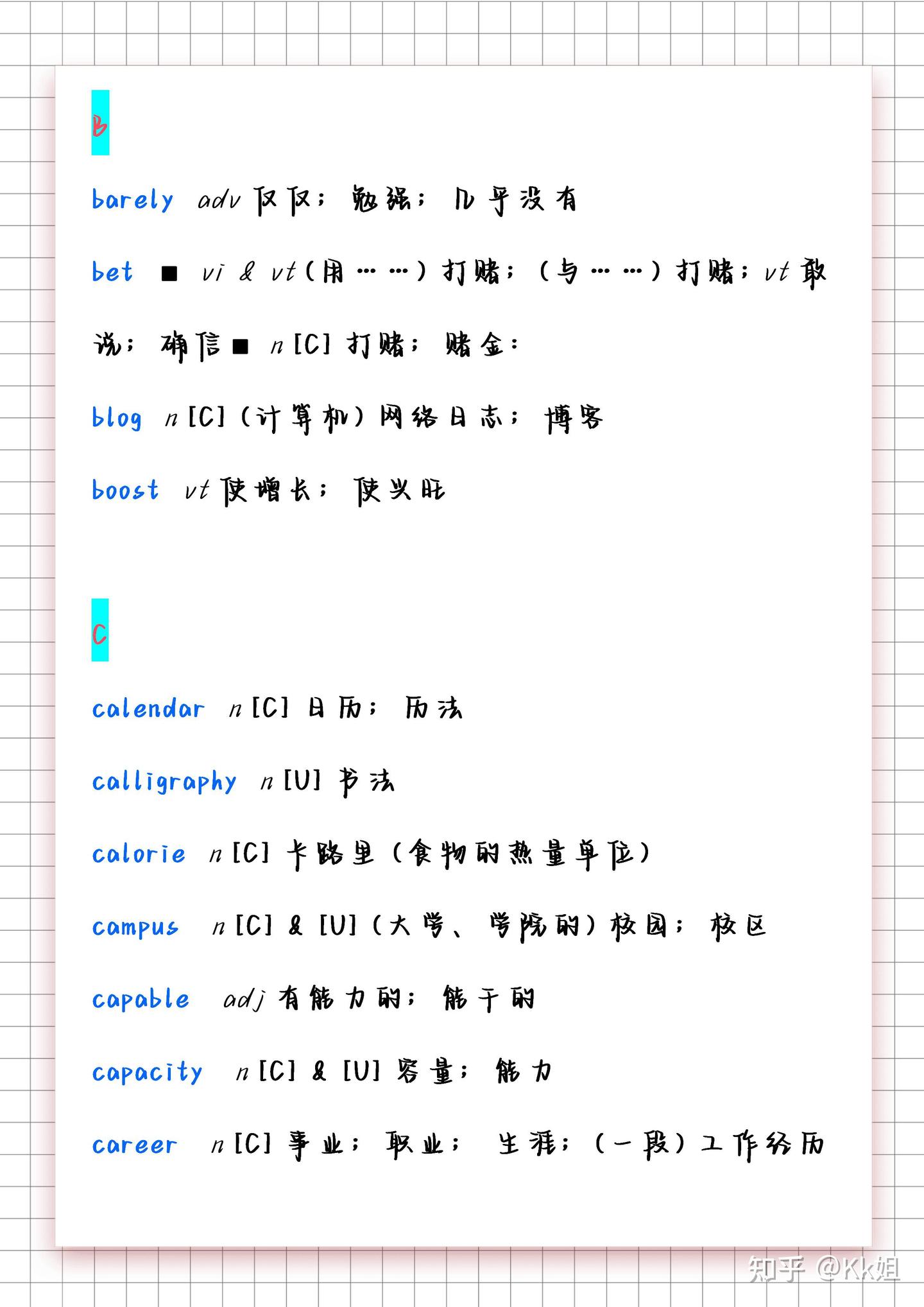 B

barely adv 仅仅；勉强；几乎没有

bet ■ vi & vt（用……）打赌；（与……）打赌；vt 敢说；确信 ■ n [C] 打赌；赌金：

blog n [C]（计算机）网络日志；博客

boost vt 使增长；使兴旺

C

calendar n [C] 日历；历法

calligraphy n [U] 书法

calorie n [C] 卡路里（食物的热量单位）

campus n [C] & [U]（大学、学院的）校园；校区

capable adj 有能力的；能干的

capacity n [C] & [U] 容量；能力

career n [C] 事业；职业；生涯；（一段）工作经历

知乎 @Kk姐